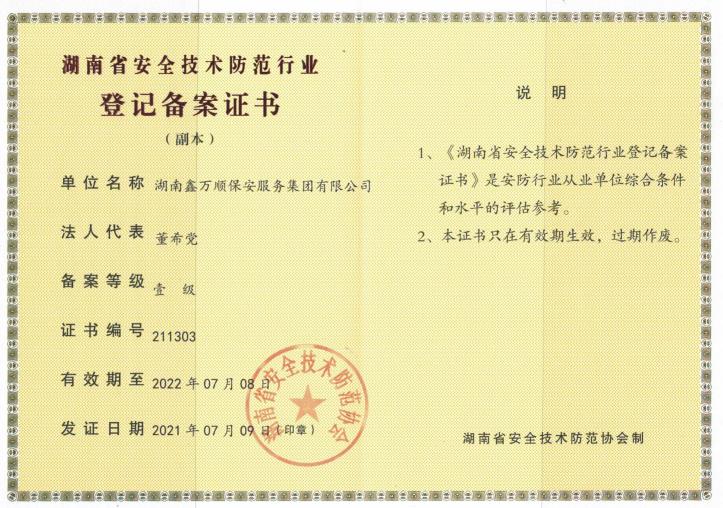 湖南省安全技术防范行业
登记备案证书
（副本）

单位名称 湖南鑫万顺保安服务集团有限公司

法人代表 董希党

备案等级 壹 级

证书编号 211303

有效期至 2022 年 07 月 08 日

发证日期 2021 年 07 月 09 日（印章）

湖南省安全技术防范协会

说 明

1、《湖南省安全技术防范行业登记备案证书》是安防行业从业单位综合条件和水平的评估参考。

2、本证书只在有效期生效，过期作废。

湖南省安全技术防范协会制